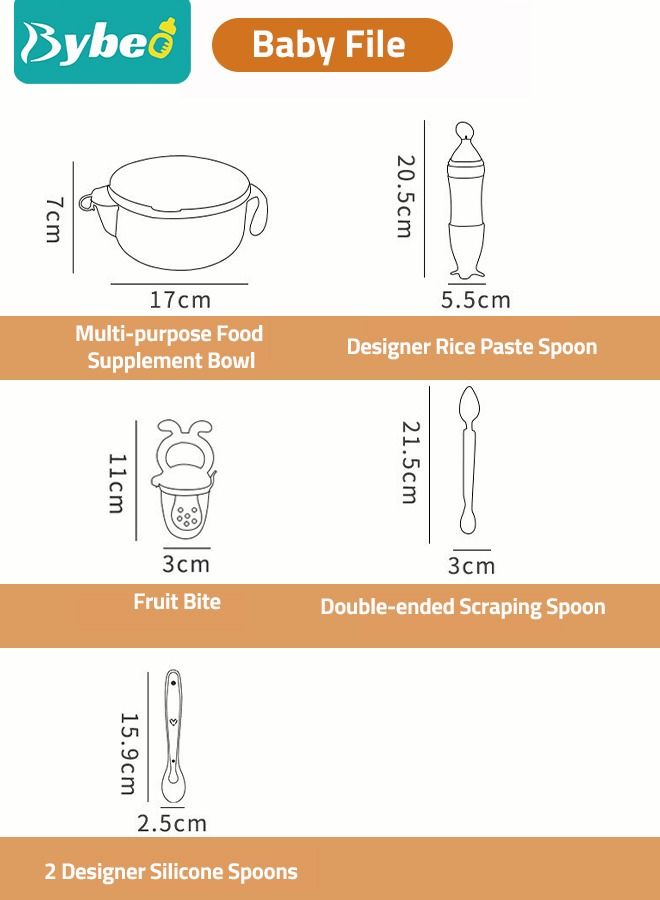 Bybeo

Baby File

7cm

17cm

Multi-purpose Food Supplement Bowl

20.5cm

5.5cm

Designer Rice Paste Spoon

11cm

3cm

Fruit Bite

21.5cm

3cm

Double-ended Scraping Spoon

15.9cm

2.5cm

2 Designer Silicone Spoons